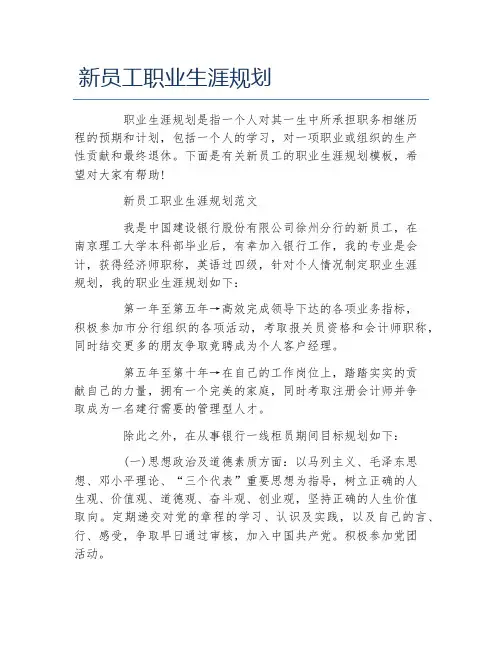 新员工职业生涯规划

职业生涯规划是指一个人对其一生中所承担职务相继历程的预期和计划，包括一个人的学习，对一项职业或组织的生产性贡献和最终退休。下面是有关新员工的职业生涯规划模板，希望对大家有帮助!

新员工职业生涯规划范文

我是中国建设银行股份有限公司徐州分行的新员工，在南京理工大学本科部毕业后，有幸加入银行工作，我的专业是会计，获得经济师职称，英语过四级，针对个人情况制定职业生涯规划，我的职业生涯规划如下：

第一年至第五年→高效完成领导下达的各项业务指标，积极参加市分行组织的各项活动，考取报关员资格和会计师职称，同时结交更多的朋友争取竞聘成为个人客户经理。

第五年至第十年→在自己的工作岗位上，踏踏实实的贡献自己的力量，拥有一个完美的家庭，同时考取注册会计师并争取成为一名建行需要的管理型人才。

除此之外，在从事银行一线柜员期间目标规划如下：

(一)思想政治及道德素质方面：以马列主义、毛泽东思想、邓小平理论、“三个代表”重要思想为指导，树立正确的人生观、价值观、道德观、奋斗观、创业观，坚持正确的人生价值取向。定期递交对党的章程的学习、认识及实践，以及自己的言、行、感受，争取早日通过审核，加入中国共产党。积极参加党团活动。